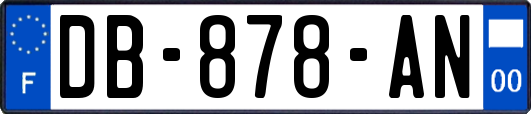 F

DB-878-AN

00